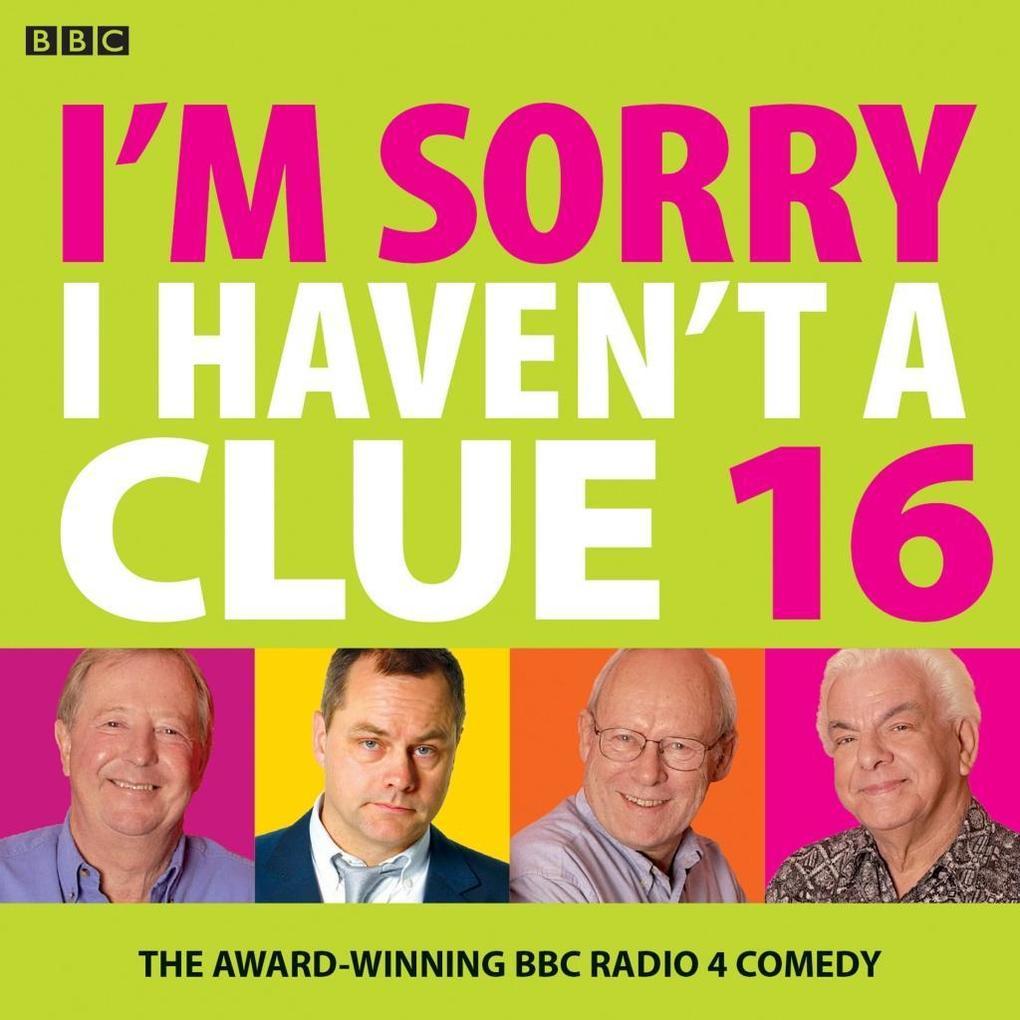 BBC

I'M SORRY I HAVEN'T A CLUE 16

THE AWARD-WINNING BBC RADIO 4 COMEDY